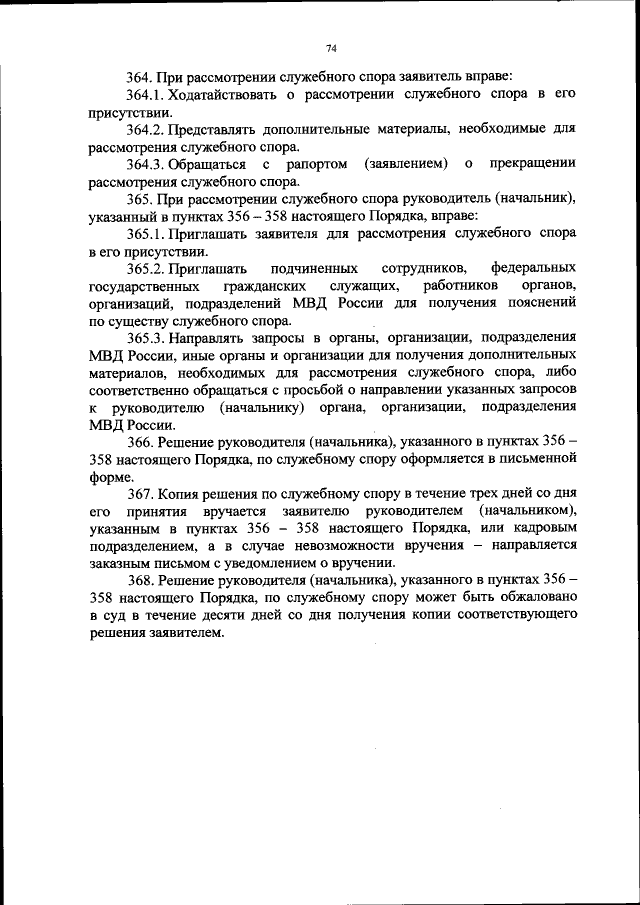 74

364. При рассмотрении служебного спора заявитель вправе:

364.1. Ходатайствовать о рассмотрении служебного спора в его присутствии.

364.2. Представлять дополнительные материалы, необходимые для рассмотрения служебного спора.

364.3. Обращаться с рапортом (заявлением) о прекращении рассмотрения служебного спора.

365. При рассмотрении служебного спора руководитель (начальник), указанный в пунктах 356 – 358 настоящего Порядка, вправе:

365.1. Приглашать заявителя для рассмотрения служебного спора в его присутствии.

365.2. Приглашать подчиненных сотрудников, федеральных государственных гражданских служащих, работников органов, организаций, подразделений МВД России для получения пояснений по существу служебного спора.

365.3. Направлять запросы в органы, организации, подразделения МВД России, иные органы и организации для получения дополнительных материалов, необходимых для рассмотрения служебного спора, либо соответственно обращаться с просьбой о направлении указанных запросов к руководителю (начальнику) органа, организации, подразделения МВД России.

366. Решение руководителя (начальника), указанного в пунктах 356 – 358 настоящего Порядка, по служебному спору оформляется в письменной форме.

367. Копия решения по служебному спору в течение трех дней со дня его принятия вручается заявителю руководителем (начальником), указанным в пунктах 356 – 358 настоящего Порядка, или кадровым подразделением, а в случае невозможности вручения – направляется заказным письмом с уведомлением о вручении.

368. Решение руководителя (начальника), указанного в пунктах 356 – 358 настоящего Порядка, по служебному спору может быть обжаловано в суд в течение десяти дней со дня получения копии соответствующего решения заявителем.